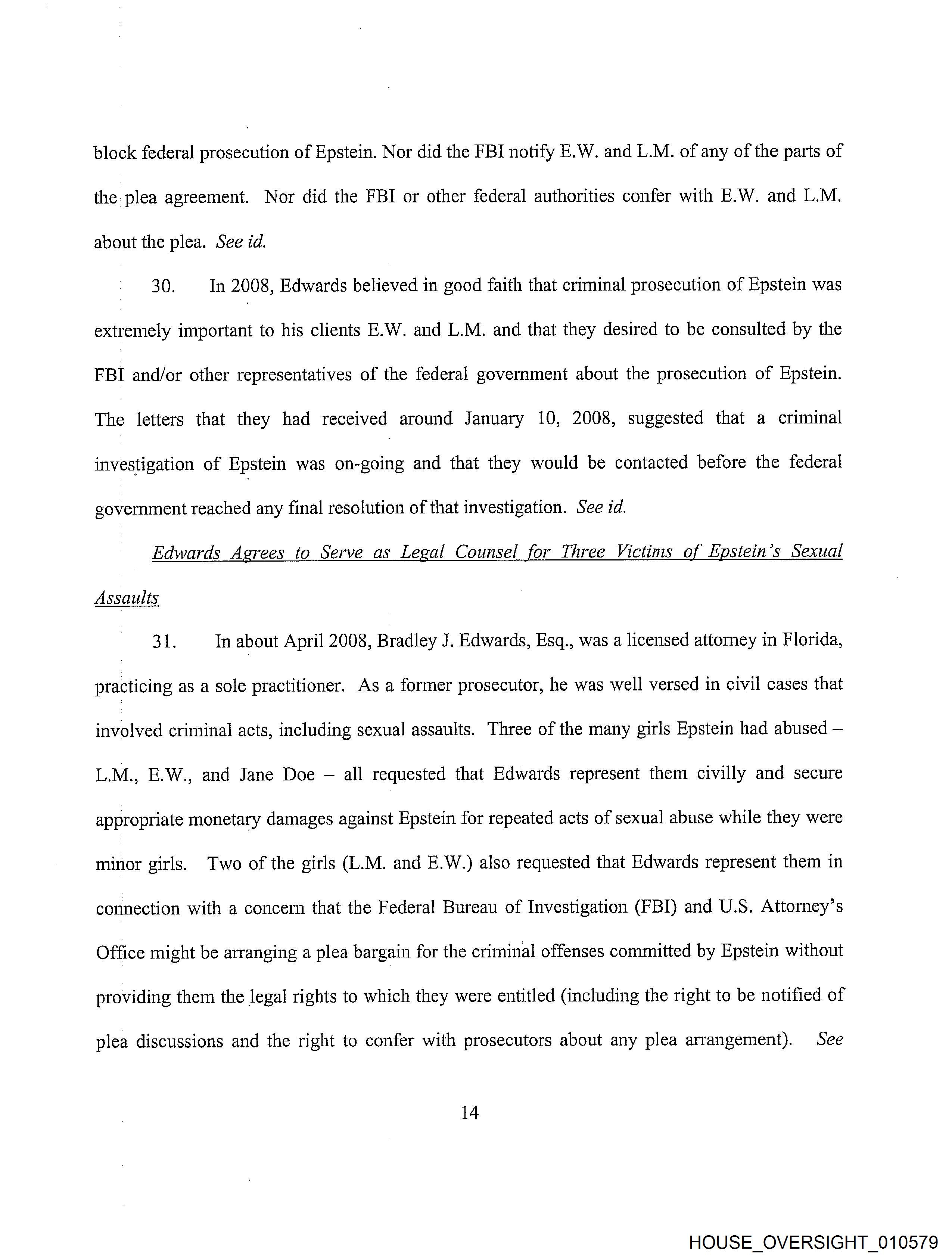 block federal prosecution of Epstein. Nor did the FBI notify E.W. and L.M. of any of the parts of the plea agreement. Nor did the FBI or other federal authorities confer with E.W. and L.M. about the plea. See id.

30. In 2008, Edwards believed in good faith that criminal prosecution of Epstein was extremely important to his clients E.W. and L.M. and that they desired to be consulted by the FBI and/or other representatives of the federal government about the prosecution of Epstein. The letters that they had received around January 10, 2008, suggested that a criminal investigation of Epstein was on-going and that they would be contacted before the federal government reached any final resolution of that investigation. See id.

Edwards Agrees to Serve as Legal Counsel for Three Victims of Epstein's Sexual Assaults

31. In about April 2008, Bradley J. Edwards, Esq., was a licensed attorney in Florida, practicing as a sole practitioner. As a former prosecutor, he was well versed in civil cases that involved criminal acts, including sexual assaults. Three of the many girls Epstein had abused – L.M., E.W., and Jane Doe – all requested that Edwards represent them civilly and secure appropriate monetary damages against Epstein for repeated acts of sexual abuse while they were minor girls. Two of the girls (L.M. and E.W.) also requested that Edwards represent them in connection with a concern that the Federal Bureau of Investigation (FBI) and U.S. Attorney's Office might be arranging a plea bargain for the criminal offenses committed by Epstein without providing them the legal rights to which they were entitled (including the right to be notified of plea discussions and the right to confer with prosecutors about any plea arrangement). See

14

HOUSE_OVERSIGHT_010579